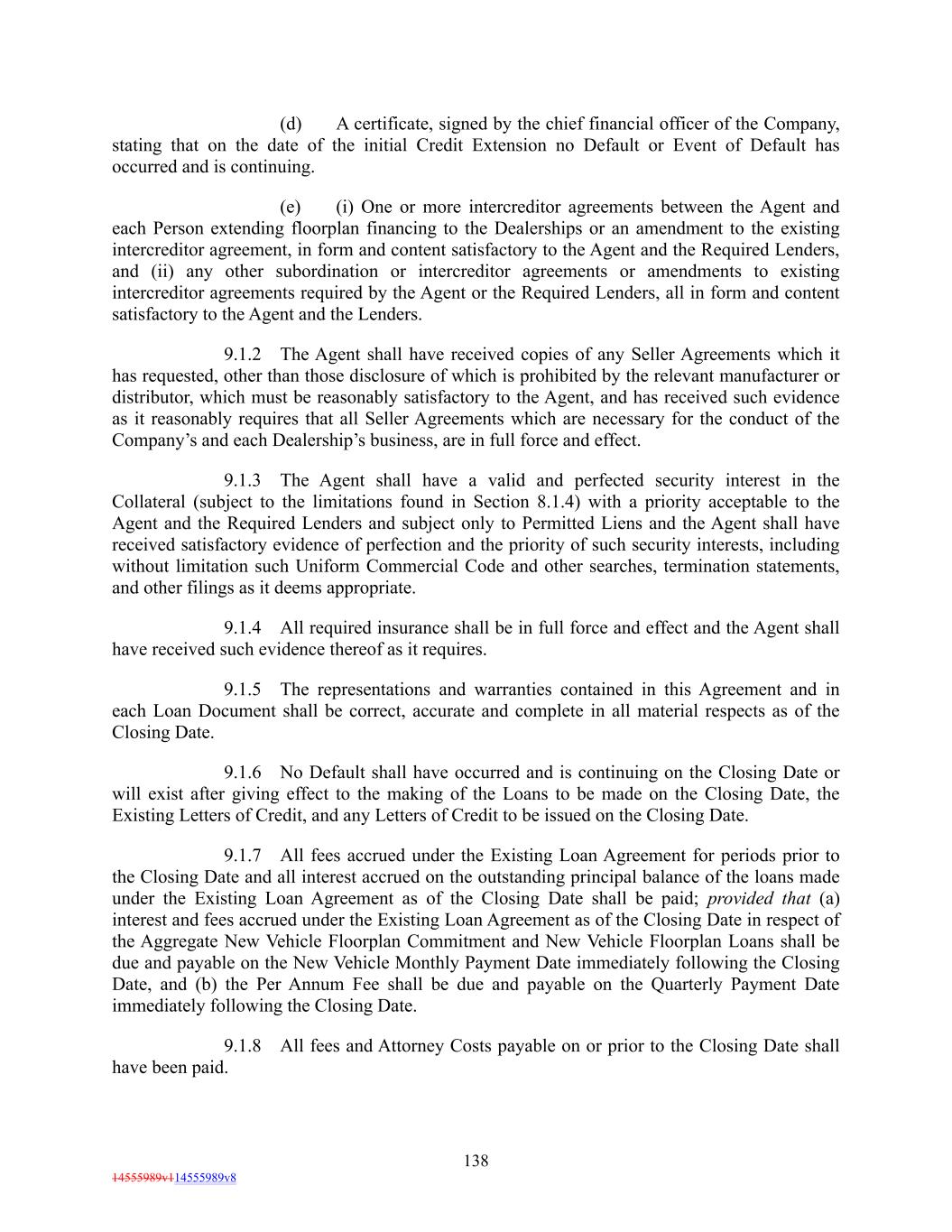 (d) A certificate, signed by the chief financial officer of the Company, stating that on the date of the initial Credit Extension no Default or Event of Default has occurred and is continuing.

(e) (i) One or more intercreditor agreements between the Agent and each Person extending floorplan financing to the Dealerships or an amendment to the existing intercreditor agreement, in form and content satisfactory to the Agent and the Required Lenders, and (ii) any other subordination or intercreditor agreements or amendments to existing intercreditor agreements required by the Agent or the Required Lenders, all in form and content satisfactory to the Agent and the Lenders.

9.1.2 The Agent shall have received copies of any Seller Agreements which it has requested, other than those disclosure of which is prohibited by the relevant manufacturer or distributor, which must be reasonably satisfactory to the Agent, and has received such evidence as it reasonably requires that all Seller Agreements which are necessary for the conduct of the Company's and each Dealership's business, are in full force and effect.

9.1.3 The Agent shall have a valid and perfected security interest in the Collateral (subject to the limitations found in Section 8.1.4) with a priority acceptable to the Agent and the Required Lenders and subject only to Permitted Liens and the Agent shall have received satisfactory evidence of perfection and the priority of such security interests, including without limitation such Uniform Commercial Code and other searches, termination statements, and other filings as it deems appropriate.

9.1.4 All required insurance shall be in full force and effect and the Agent shall have received such evidence thereof as it requires.

9.1.5 The representations and warranties contained in this Agreement and in each Loan Document shall be correct, accurate and complete in all material respects as of the Closing Date.

9.1.6 No Default shall have occurred and is continuing on the Closing Date or will exist after giving effect to the making of the Loans to be made on the Closing Date, the Existing Letters of Credit, and any Letters of Credit to be issued on the Closing Date.

9.1.7 All fees accrued under the Existing Loan Agreement for periods prior to the Closing Date and all interest accrued on the outstanding principal balance of the loans made under the Existing Loan Agreement as of the Closing Date shall be paid; provided that (a) interest and fees accrued under the Existing Loan Agreement as of the Closing Date in respect of the Aggregate New Vehicle Floorplan Commitment and New Vehicle Floorplan Loans shall be due and payable on the New Vehicle Monthly Payment Date immediately following the Closing Date, and (b) the Per Annum Fee shall be due and payable on the Quarterly Payment Date immediately following the Closing Date.

9.1.8 All fees and Attorney Costs payable on or prior to the Closing Date shall have been paid.

138

14555989v114555989v8